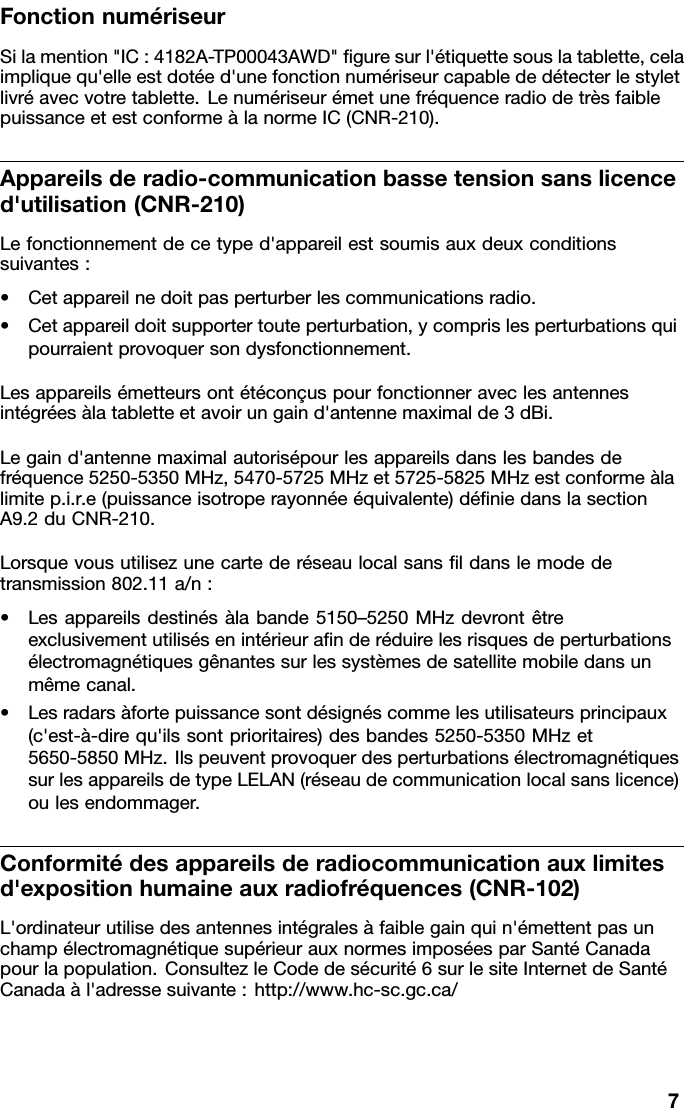 Fonction numériseur

Si la mention "IC : 4182A-TP00043AWD" figure sur l'étiquette sous la tablette, cela implique qu'elle est dotée d'une fonction numériseur capable de détecter le stylet livré avec votre tablette. Le numériseur émet une fréquence radio de très faible puissance et est conforme à la norme IC (CNR-210).

Appareils de radio-communication basse tension sans licence d'utilisation (CNR-210)

Le fonctionnement de ce type d'appareil est soumis aux deux conditions suivantes :

• Cet appareil ne doit pas perturber les communications radio.

• Cet appareil doit supporter toute perturbation, y compris les perturbations qui pourraient provoquer son dysfonctionnement.

Les appareils émetteurs ont étéconçus pour fonctionner avec les antennes intégrées àla tablette et avoir un gain d'antenne maximal de 3 dBi.

Le gain d'antenne maximal autorisépour les appareils dans les bandes de fréquence 5250-5350 MHz, 5470-5725 MHz et 5725-5825 MHz est conforme àla limite p.i.r.e (puissance isotrope rayonnée équivalente) définie dans la section A9.2 du CNR-210.

Lorsque vous utilisez une carte de réseau local sans fil dans le mode de transmission 802.11 a/n :

• Les appareils destinés àla bande 5150–5250 MHz devront être exclusivement utilisés en intérieur afin de réduire les risques de perturbations électromagnétiques gênantes sur les systèmes de satellite mobile dans un même canal.

• Les radars àforte puissance sont désignés comme les utilisateurs principaux (c'est-à-dire qu'ils sont prioritaires) des bandes 5250-5350 MHz et 5650-5850 MHz. Ils peuvent provoquer des perturbations électromagnétiques sur les appareils de type LELAN (réseau de communication local sans licence) ou les endommager.

Conformité des appareils de radiocommunication aux limites d'exposition humaine aux radiofréquences (CNR-102)

L'ordinateur utilise des antennes intégrales à faible gain qui n'émettent pas un champ électromagnétique supérieur aux normes imposées par Santé Canada pour la population. Consultez le Code de sécurité 6 sur le site Internet de Santé Canada à l'adresse suivante : http://www.hc-sc.gc.ca/

7